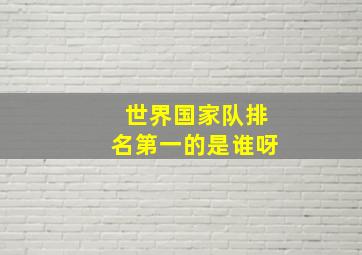 世界国家队排名第一的是谁呀